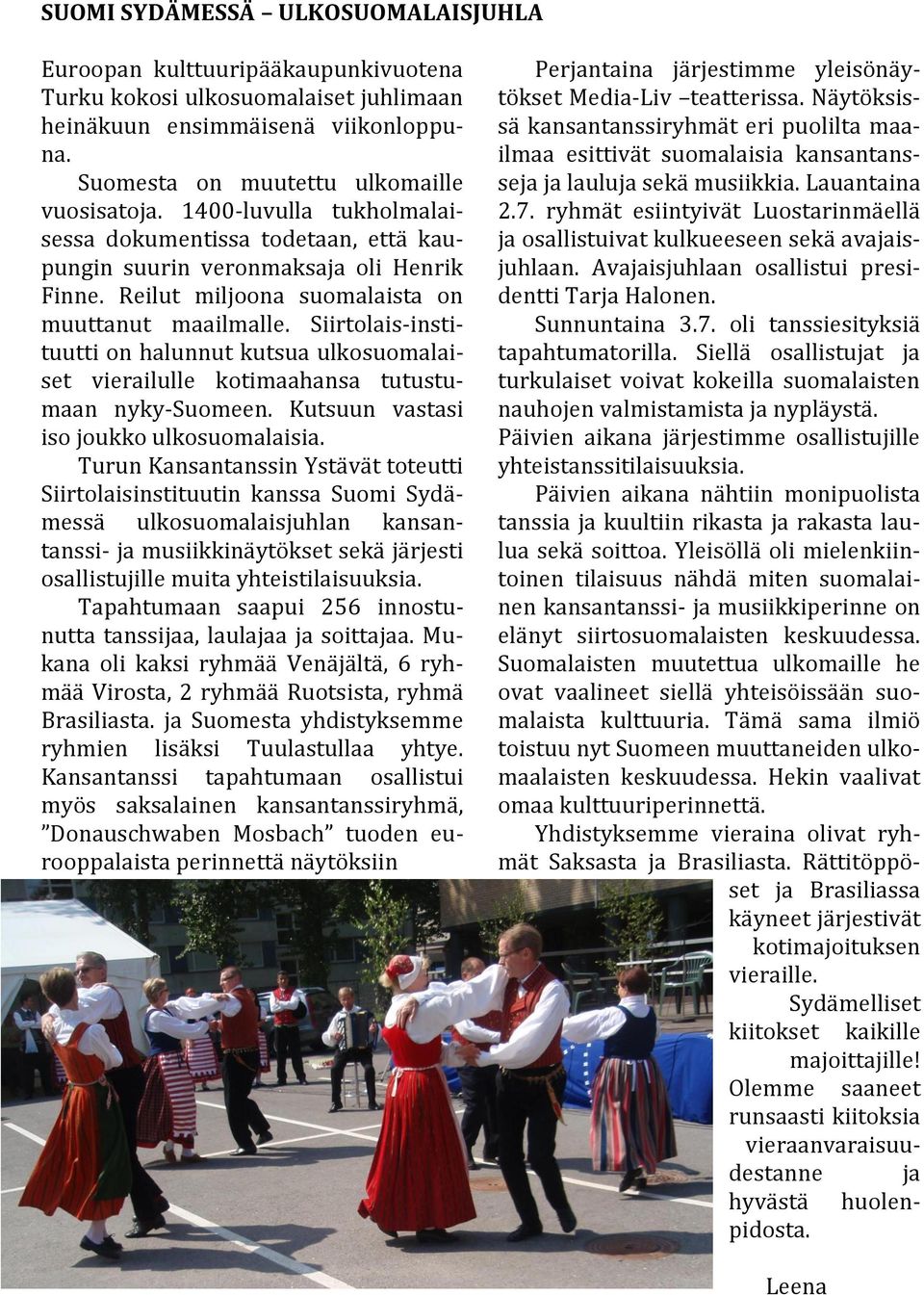 SUOMI SYDÄMESSÄ – ULKOSUOMALAISJUHLA

Euroopan kulttuuripääkaupunkivuotena Turku kokosi ulkosuomalaiset juhlimaan heinäkuun ensimmäisenä viikonloppuna.

Suomesta on muutettu ulkomaille vuosisatoja. 1400-luvulla tukholmalaisessa dokumentissa todetaan, että kaupungin suurin veronmaksaja oli Henrik Finne. Reilut miljoona suomalaista on muuttanut maailmalle. Siirtolais-instituutti on halunnut kutsua ulkosuomalaiset vierailulle kotimaahansa tutustumaan nyky-Suomeen. Kutsuun vastasi iso joukko ulkosuomalaisia.

Turun Kansantanssin Ystävät toteutti Siirtolaisinstituutin kanssa Suomi Sydämessä ulkosuomalaisjuhlan kansantanssi- ja musiikkinäytökset sekä järjesti osallistujille muita yhteistilaisuuksia.

Tapahtumaan saapui 256 innostunutta tanssijaa, laulajaa ja soittajaa. Mukana oli kaksi ryhmää Venäjältä, 6 ryhmää Virosta, 2 ryhmää Ruotsista, ryhmä Brasiliasta. ja Suomesta yhdistyksemme ryhmien lisäksi Tuulastullaa yhtye. Kansantanssi tapahtumaan osallistui myös saksalainen kansantanssiryhmä, ”Donauschwaben Mosbach” tuoden eurooppalaista perinnettä näytöksiin

Perjantaina järjestimme yleisönäytökset Media-Liv –teatterissa. Näytöksissä kansantanssiryhmät eri puolilta maailmaa esittivät suomalaisia kansantansseja ja lauluja sekä musiikkia. Lauantaina 2.7. ryhmät esiintyivät Luostarinmäellä ja osallistuivat kulkueeseen sekä avajaisjuhlaan. Avajaisjuhlaan osallistui presidentti Tarja Halonen.

Sunnuntaina 3.7. oli tanssiesityksiä tapahtumatorilla. Siellä osallistujat ja turkulaiset voivat kokeilla suomalaisten nauhojen valmistamista ja nypläystä. Päivien aikana järjestimme osallistujille yhteistanssitilaisuuksia.

Päivien aikana nähtiin monipuolista tanssia ja kuultiin rikasta ja rakasta laulua sekä soittoa. Yleisöllä oli mielenkiintoinen tilaisuus nähdä miten suomalainen kansantanssi- ja musiikkiperinne on elänyt siirtosuomalaisten keskuudessa. Suomalaisten muutettua ulkomaille he ovat vaalineet siellä yhteisöissään suomalaista kulttuuria. Tämä sama ilmiö toistuu nyt Suomeen muuttaneiden ulkomaalaisten keskuudessa. Hekin vaalivat omaa kulttuuriperinnettä.

Yhdistyksemme vieraina olivat ryhmät Saksasta ja Brasiliasta. Rättitöppöset ja Brasiliassa käyneet järjestivät kotimajoituksen vieraille.

Sydämelliset kiitokset kaikille majoittajille! Olemme saaneet runsaasti kiitoksia vieraanvaraisuudestanne ja hyvästä huolenpidosta.

Leena